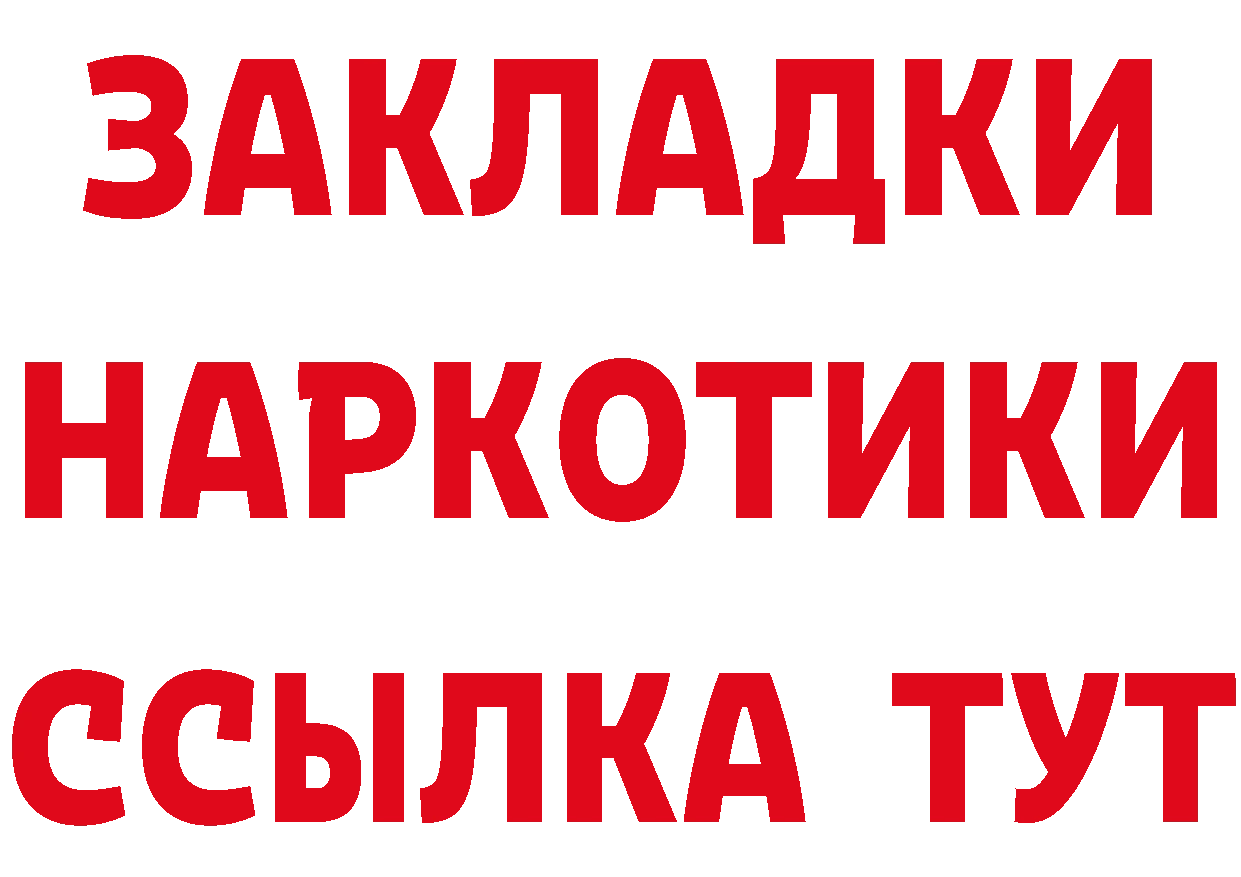 ЗАКЛАДКИ НАРКОТИКИ ССЫЛКА ТУТ